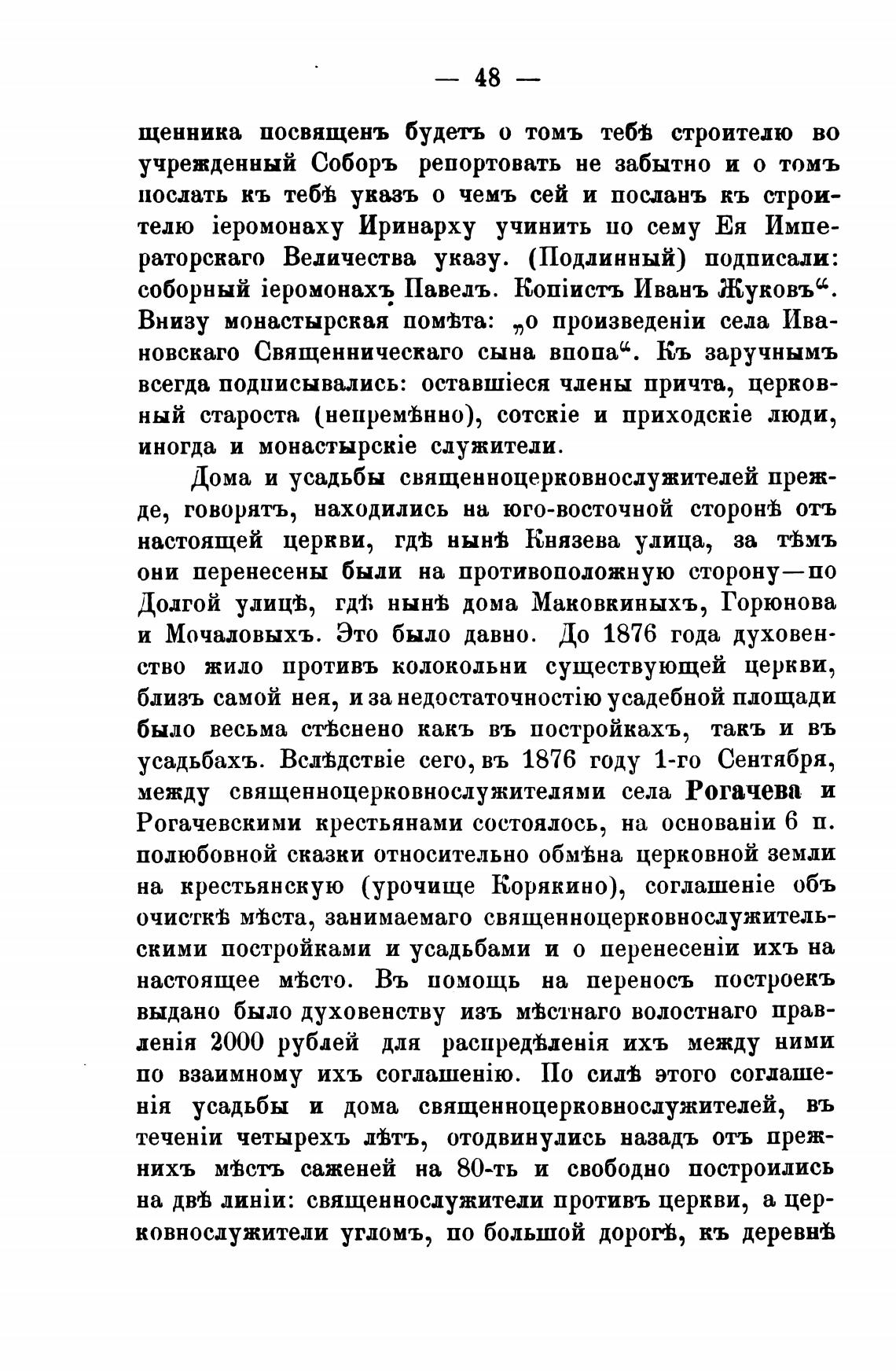 — 48 —

щенника посвященъ будетъ о томъ тебѣ строителю во учрежденный Соборъ репортовать не забытно и о томъ послать къ тебѣ указъ о чемъ сей и посланъ къ строителю іеромонаху Иринарху учинить по сему Ея Императорскаго Величества указу. (Подлинный) подписали: соборный іеромонахъ Павелъ. Копіистъ Иванъ Жуковъ“. Внизу монастырская помѣта: „о произведеніи села Ивановскаго Священническаго сына впопа“. Къ заручнымъ всегда подписывались: оставшіеся члены причта, церковный староста (непремѣнно), сотскіе и приходскіе люди, иногда и монастырскіе служители.

Дома и усадьбы священноцерковнослужителей прежде, говорятъ, находились на юго-восточной сторонѣ отъ настоящей церкви, гдѣ нынѣ Князева улица, за тѣмъ они перенесены были на противоположную сторону—по Долгой улицѣ, гдѣ нынѣ дома Маковкиныхъ, Горюнова и Мочаловыхъ. Это было давно. До 1876 года духовенство жило противъ колокольни существующей церкви, близъ самой нея, и за недостаточностію усадебной площади было весьма стѣснено какъ въ постройкахъ, такъ и въ усадьбахъ. Вслѣдствіе сего, въ 1876 году 1-го Сентября, между священноцерковнослужителями села Рогачева и Рогачевскими крестьянами состоялось, на основаніи 6 п. полюбовной сказки относительно обмѣна церковной земли на крестьянскую (урочище Корякино), соглашеніе объ очисткѣ мѣста, занимаемаго священноцерковнослужительскими постройками и усадьбами и о перенесеніи ихъ на настоящее мѣсто. Въ помощь на переносъ построекъ выдано было духовенству изъ мѣстнаго волостнаго правленія 2000 рублей для распредѣленія ихъ между ними по взаимному ихъ соглашенію. По силѣ этого соглашенія усадьбы и дома священноцерковнослужителей, въ теченіи четырехъ лѣтъ, отодвинулись назадъ отъ прежнихъ мѣстъ саженей на 80-ть и свободно построились на двѣ линіи: священнослужители противъ церкви, а церковнослужители угломъ, по большой дорогѣ, къ деревнѣ